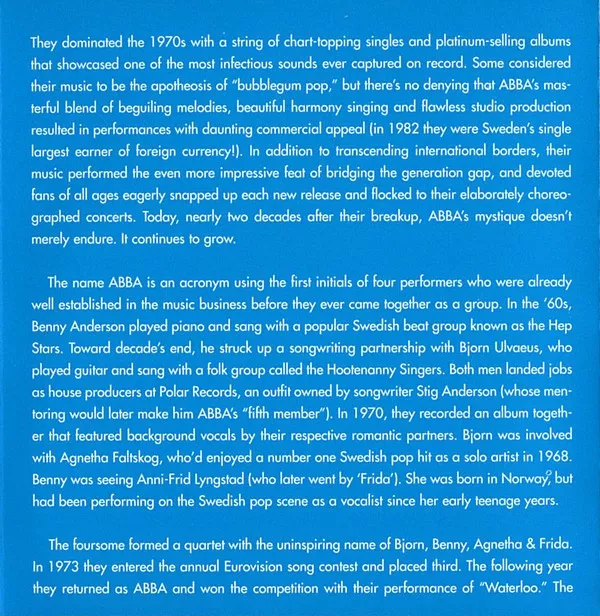 They dominated the 1970s with a string of chart-topping singles and platinum-selling albums that showcased one of the most infectious sounds ever captured on record. Some considered their music to be the apotheosis of "bubblegum pop," but there's no denying that ABBA's masterful blend of beguiling melodies, beautiful harmony singing and flawless studio production resulted in performances with daunting commercial appeal (in 1982 they were Sweden's single largest earner of foreign currency!). In addition to transcending international borders, their music performed the even more impressive feat of bridging the generation gap, and devoted fans of all ages eagerly snapped up each new release and flocked to their elaborately choreographed concerts. Today, nearly two decades after their breakup, ABBA's mystique doesn't merely endure. It continues to grow.

The name ABBA is an acronym using the first initials of four performers who were already well established in the music business before they ever came together as a group. In the '60s, Benny Anderson played piano and sang with a popular Swedish beat group known as the Hep Stars. Toward decade's end, he struck up a songwriting partnership with Bjorn Ulvaeus, who played guitar and sang with a folk group called the Hootenanny Singers. Both men landed jobs as house producers at Polar Records, an outfit owned by songwriter Stig Anderson (whose mentoring would later make him ABBA's "fifth member"). In 1970, they recorded an album together that featured background vocals by their respective romantic partners. Bjorn was involved with Agnetha Faltskog, who'd enjoyed a number one Swedish pop hit as a solo artist in 1968. Benny was seeing Anni-Frid Lyngstad (who later went by 'Frida'). She was born in Norway, but had been performing on the Swedish pop scene as a vocalist since her early teenage years.

The foursome formed a quartet with the uninspiring name of Bjorn, Benny, Agnetha & Frida. In 1973 they entered the annual Eurovision song contest and placed third. The following year they returned as ABBA and won the competition with their performance of "Waterloo." The